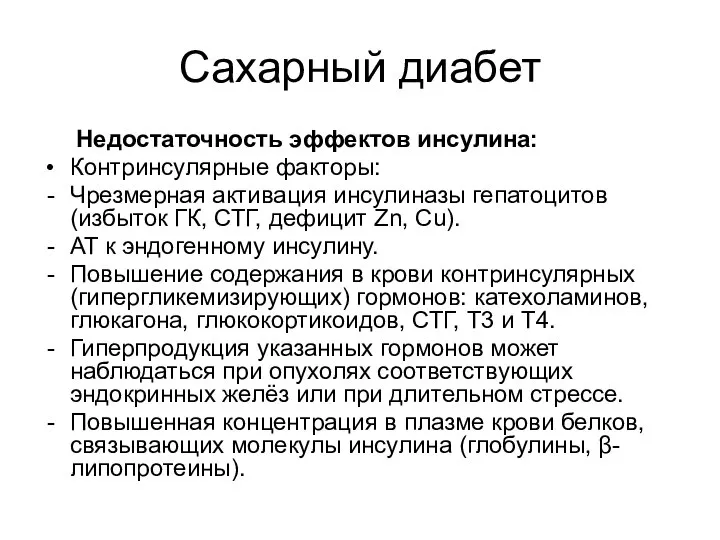 Сахарный диабет

Недостаточность эффектов инсулина:

• Контринсулярные факторы:
- Чрезмерная активация инсулиназы гепатоцитов (избыток ГК, СТГ, дефицит Zn, Cu).
- АТ к эндогенному инсулину.
- Повышение содержания в крови контринсулярных (гипергликемизирующих) гормонов: катехоламинов, глюкагона, глюкокортикоидов, СТГ, Т3 и Т4.
- Гиперпродукция указанных гормонов может наблюдаться при опухолях соответствующих эндокринных желёз или при длительном стрессе.
- Повышенная концентрация в плазме крови белков, связывающих молекулы инсулина (глобулины, β-липопротеины).